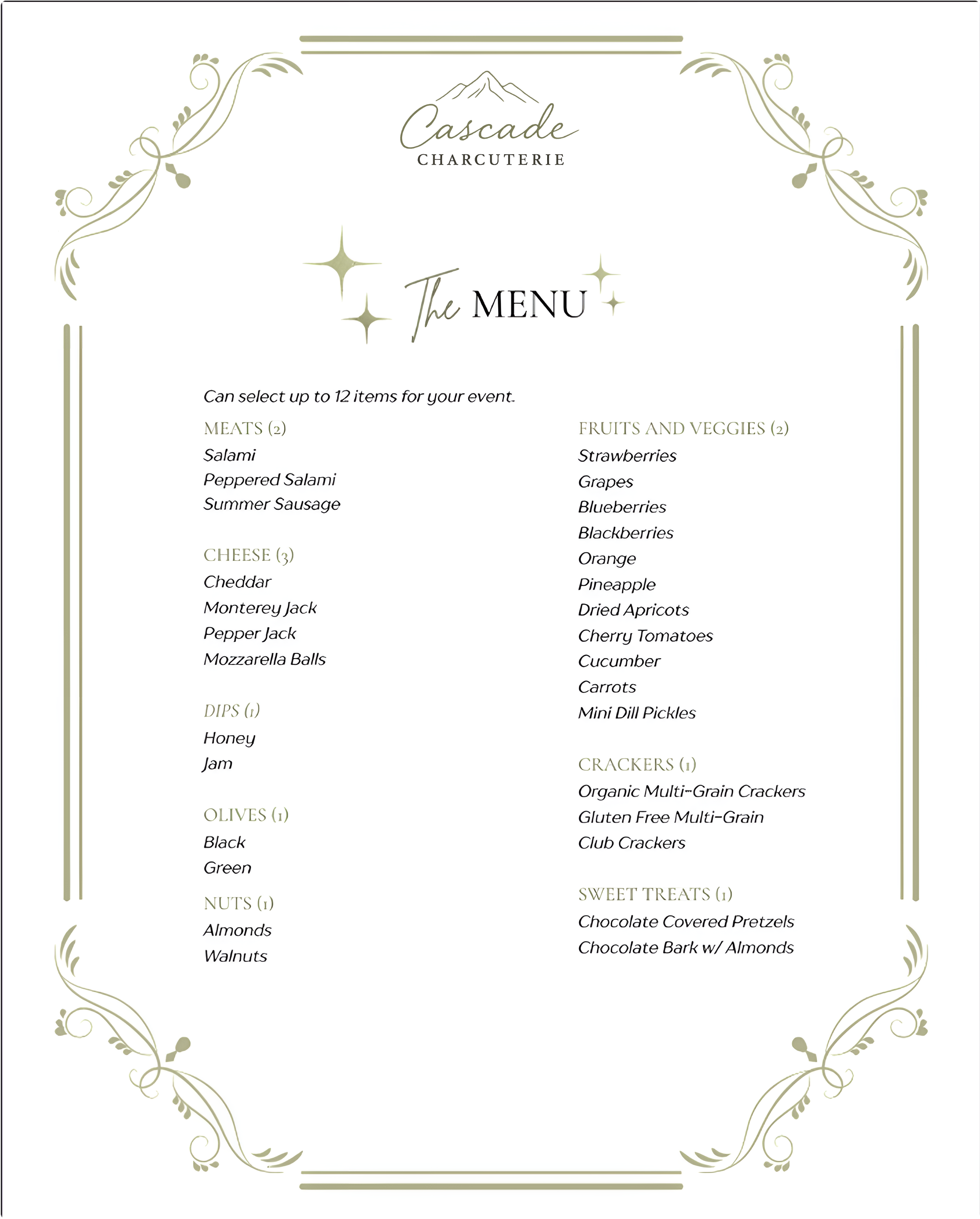 Cascade
CHARCUTERIE

The MENU

Can select up to 12 items for your event.

MEATS (2)
Salami
Peppered Salami
Summer Sausage

CHEESE (3)
Cheddar
Monterey Jack
Pepper Jack
Mozzarella Balls

DIPS (1)
Honey
Jam

OLIVES (1)
Black
Green

NUTS (1)
Almonds
Walnuts

FRUITS AND VEGGIES (2)
Strawberries
Grapes
Blueberries
Blackberries
Orange
Pineapple
Dried Apricots
Cherry Tomatoes
Cucumber
Carrots
Mini Dill Pickles

CRACKERS (1)
Organic Multi-Grain Crackers
Gluten Free Multi-Grain
Club Crackers

SWEET TREATS (1)
Chocolate Covered Pretzels
Chocolate Bark w/ Almonds